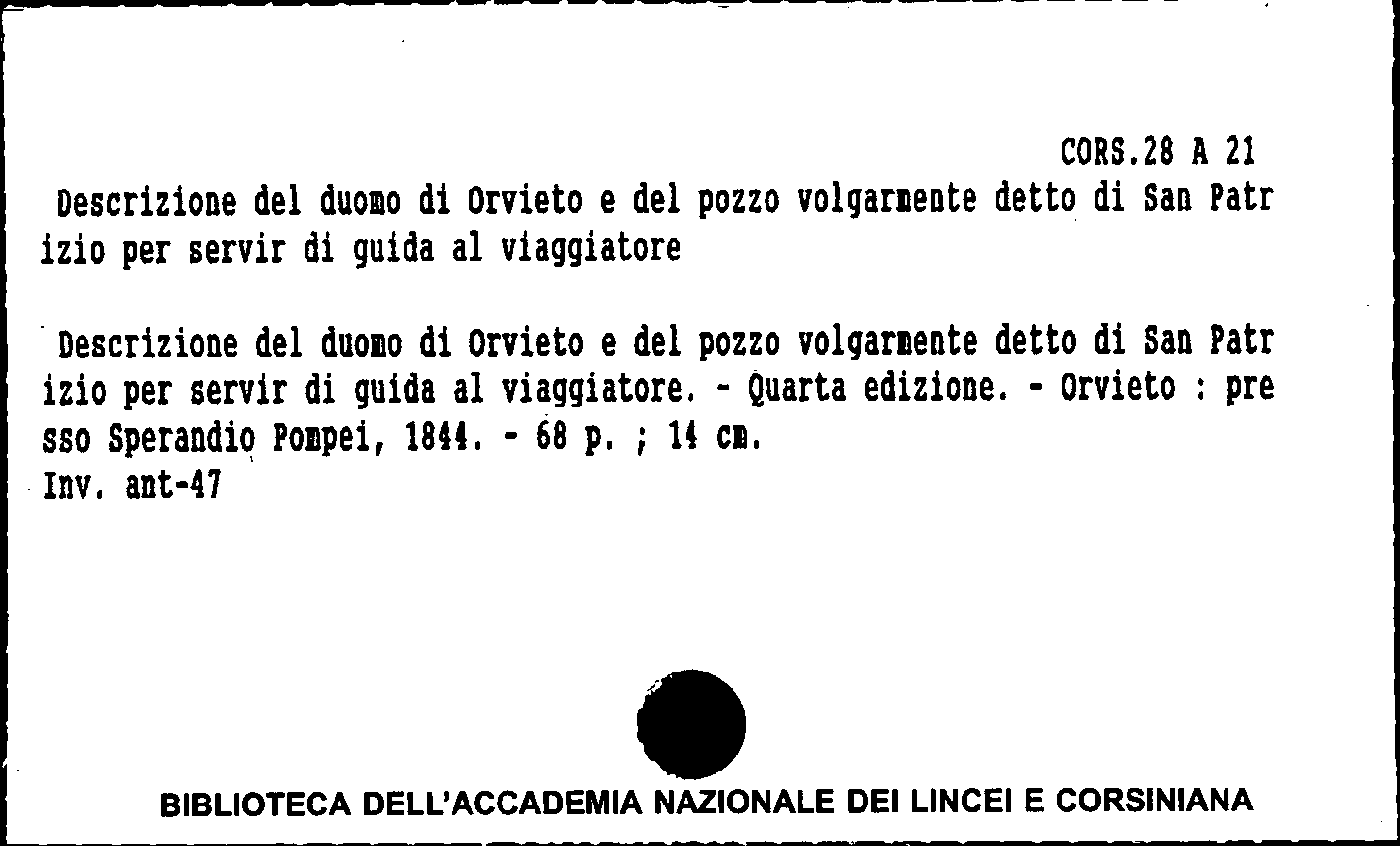 CORS.28 A 21

Descrizione del duomo di Orvieto e del pozzo volgarmente detto di San Patrizio per servir di guida al viaggiatore

Descrizione del duomo di Orvieto e del pozzo volgarmente detto di San Patrizio per servir di guida al viaggiatore. - Quarta edizione. - Orvieto : presso Sperandio Pompei, 1844. - 68 p. ; 14 cm.
Inv. ant-47

BIBLIOTECA DELL'ACCADEMIA NAZIONALE DEI LINCEI E CORSINIANA